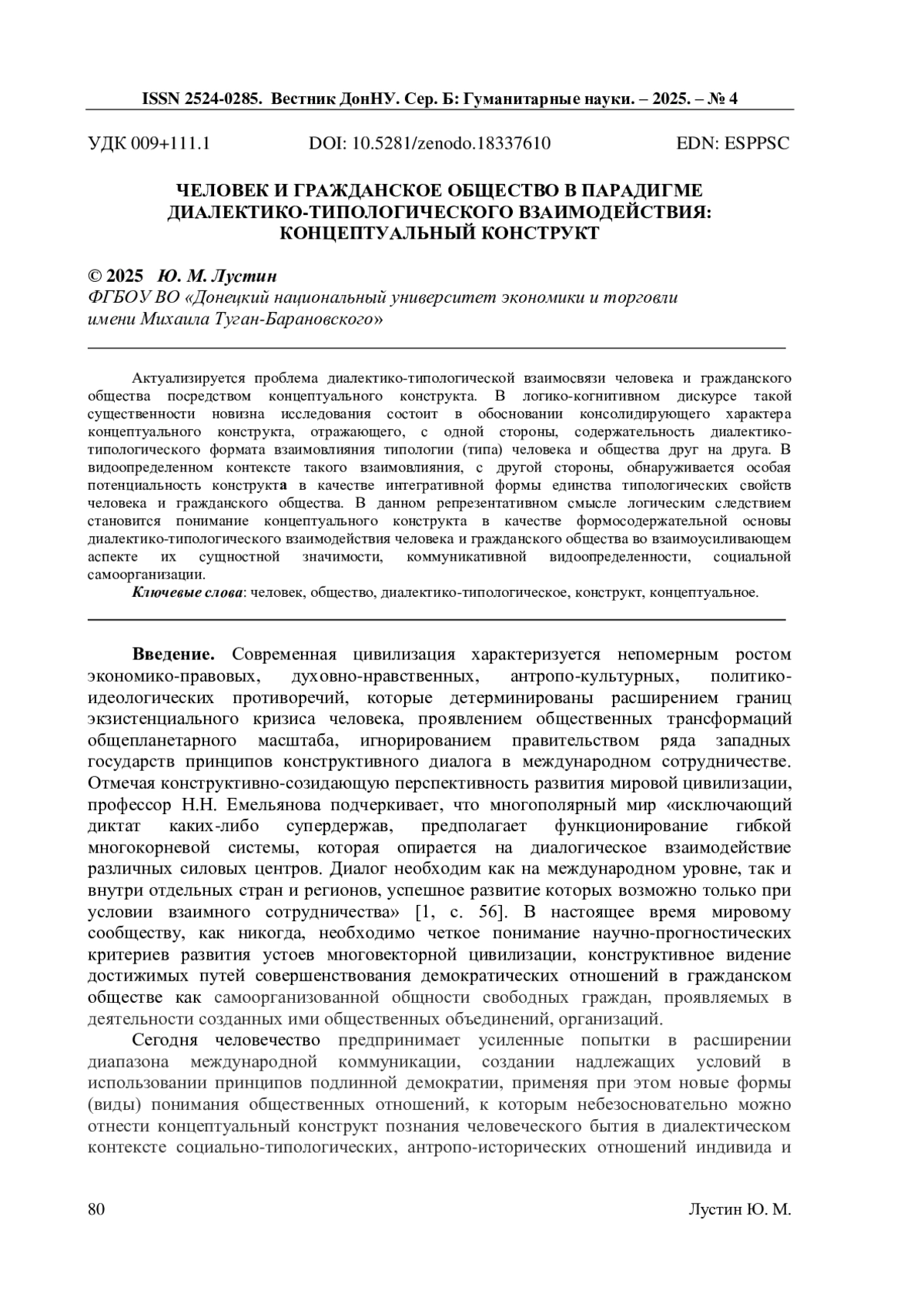 ISSN 2524-0285. Вестник ДонНУ. Сер. Б: Гуманитарные науки. – 2025. – № 4

УДК 009+111.1 DOI: 10.5281/zenodo.18337610 EDN: ESPPSC

ЧЕЛОВЕК И ГРАЖДАНСКОЕ ОБЩЕСТВО В ПАРАДИГМЕ ДИАЛЕКТИКО-ТИПОЛОГИЧЕСКОГО ВЗАИМОДЕЙСТВИЯ: КОНЦЕПТУАЛЬНЫЙ КОНСТРУКТ

© 2025 Ю. М. Лустин
ФГБОУ ВО «Донецкий национальный университет экономики и торговли имени Михаила Туган-Барановского»

Актуализируется проблема диалектико-типологической взаимосвязи человека и гражданского общества посредством концептуального конструкта. В логико-когнитивном дискурсе такой существенности новизна исследования состоит в обосновании консолидирующего характера концептуального конструкта, отражающего, с одной стороны, содержательность диалектико-типологического формата взаимовлияния типологии (типа) человека и общества друг на друга. В видоопределенном контексте такого взаимовлияния, с другой стороны, обнаруживается особая потенциальность конструкта в качестве интегративной формы единства типологических свойств человека и гражданского общества. В данном репрезентативном смысле логическим следствием становится понимание концептуального конструкта в качестве формосодержательной основы диалектико-типологического взаимодействия человека и гражданского общества во взаимоусиливающем аспекте их сущностной значимости, коммуникативной видоопределенности, социальной самоорганизации.
Ключевые слова: человек, общество, диалектико-типологическое, конструкт, концептуальное.

Введение. Современная цивилизация характеризуется непомерным ростом экономико-правовых, духовно-нравственных, антропо-культурных, политико-идеологических противоречий, которые детерминированы расширением границ экзистенциального кризиса человека, проявлением общественных трансформаций общепланетарного масштаба, игнорированием правительством ряда западных государств принципов конструктивного диалога в международном сотрудничестве. Отмечая конструктивно-созидающую перспективность развития мировой цивилизации, профессор Н.Н. Емельянова подчеркивает, что многополярный мир «исключающий диктат каких-либо супердержав, предполагает функционирование гибкой многокорневой системы, которая опирается на диалогическое взаимодействие различных силовых центров. Диалог необходим как на международном уровне, так и внутри отдельных стран и регионов, успешное развитие которых возможно только при условии взаимного сотрудничества» [1, с. 56]. В настоящее время мировому сообществу, как никогда, необходимо четкое понимание научно-прогностических критериев развития устоев многовекторной цивилизации, конструктивное видение достижимых путей совершенствования демократических отношений в гражданском обществе как самоорганизованной общности свободных граждан, проявляемых в деятельности созданных ими общественных объединений, организаций.

Сегодня человечество предпринимает усиленные попытки в расширении диапазона международной коммуникации, создании надлежащих условий в использовании принципов подлинной демократии, применяя при этом новые формы (виды) понимания общественных отношений, к которым небезосновательно можно отнести концептуальный конструкт познания человеческого бытия в диалектическом контексте социально-типологических, антропо-исторических отношений индивида и

80 Лустин Ю. М.